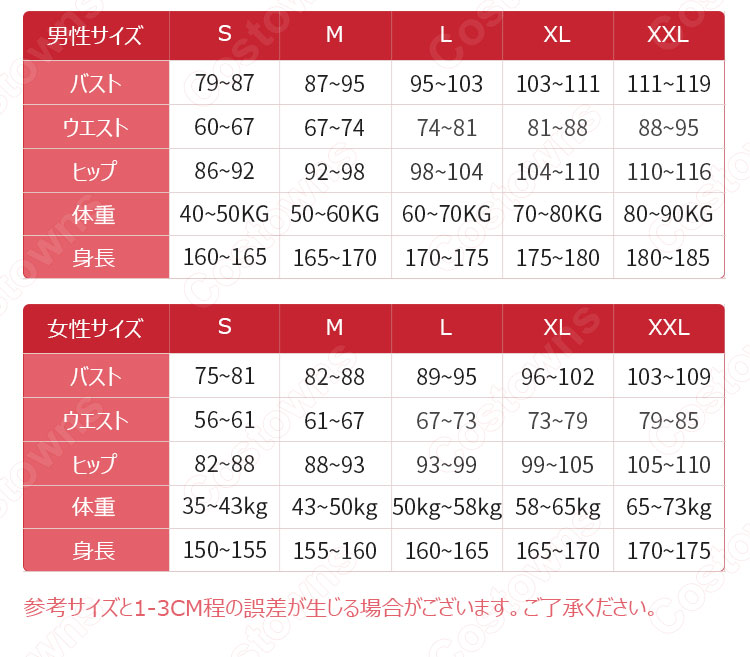 | 男性サイズ | S | M | L | XL | XXL |
|---|---|---|---|---|---|
| バスト | 79~87 | 87~95 | 95~103 | 103~111 | 111~119 |
| ウエスト | 60~67 | 67~74 | 74~81 | 81~88 | 88~95 |
| ヒップ | 86~92 | 92~98 | 98~104 | 104~110 | 110~116 |
| 体重 | 40~50KG | 50~60KG | 60~70KG | 70~80KG | 80~90KG |
| 身長 | 160~165 | 165~170 | 170~175 | 175~180 | 180~185 |

| 女性サイズ | S | M | L | XL | XXL |
|---|---|---|---|---|---|
| バスト | 75~81 | 82~88 | 89~95 | 96~102 | 103~109 |
| ウエスト | 56~61 | 61~67 | 67~73 | 73~79 | 79~85 |
| ヒップ | 82~88 | 88~93 | 93~99 | 99~105 | 105~110 |
| 体重 | 35~43kg | 43~50kg | 50kg~58kg | 58~65kg | 65~73kg |
| 身長 | 150~155 | 155~160 | 160~165 | 165~170 | 170~175 |

参考サイズと1-3CM程の誤差が生じる場合がございます。ご了承ください。

Costowns